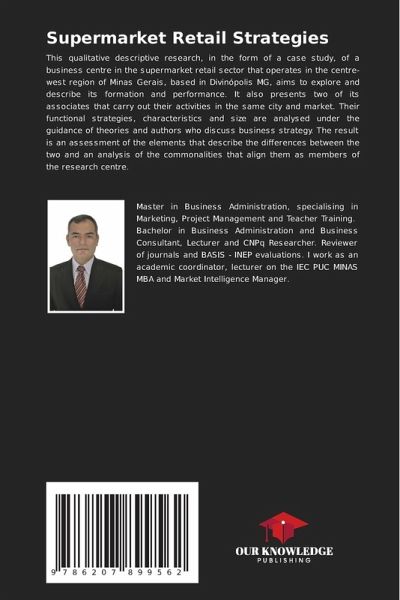 Supermarket Retail Strategies

This qualitative descriptive research, in the form of a case study, of a business centre in the supermarket retail sector that operates in the centre-west region of Minas Gerais, based in Divinópolis MG, aims to explore and describe its formation and performance. It also presents two of its associates that carry out their activities in the same city and market. Their functional strategies, characteristics and size are analysed under the guidance of theories and authors who discuss business strategy. The result is an assessment of the elements that describe the differences between the two and an analysis of the commonalities that align them as members of the research centre.

Master in Business Administration, specialising in Marketing, Project Management and Teacher Training. Bachelor in Business Administration and Business Consultant, Lecturer and CNPq Researcher. Reviewer of journals and BASIS - INEP evaluations. I work as an academic coordinator, lecturer on the IEC PUC MINAS MBA and Market Intelligence Manager.

9 786207 899562

OUR KNOWLEDGE
PUBLISHING